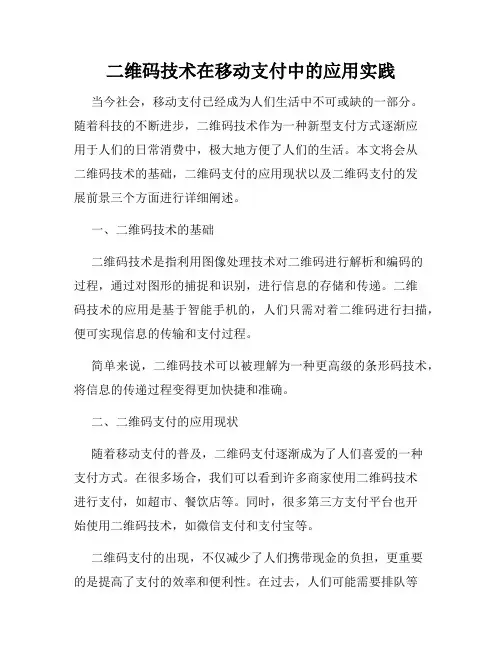 二维码技术在移动支付中的应用实践

当今社会，移动支付已经成为人们生活中不可或缺的一部分。随着科技的不断进步，二维码技术作为一种新型支付方式逐渐应用于人们的日常消费中，极大地方便了人们的生活。本文将会从二维码技术的基础，二维码支付的应用现状以及二维码支付的发展前景三个方面进行详细阐述。

一、二维码技术的基础

二维码技术是指利用图像处理技术对二维码进行解析和编码的过程，通过对图形的捕捉和识别，进行信息的存储和传递。二维码技术的应用是基于智能手机的，人们只需对着二维码进行扫描，便可实现信息的传输和支付过程。

简单来说，二维码技术可以被理解为一种更高级的条形码技术，将信息的传递过程变得更加快捷和准确。

二、二维码支付的应用现状

随着移动支付的普及，二维码支付逐渐成为了人们喜爱的一种支付方式。在很多场合，我们可以看到许多商家使用二维码技术进行支付，如超市、餐饮店等。同时，很多第三方支付平台也开始使用二维码技术，如微信支付和支付宝等。

二维码支付的出现，不仅减少了人们携带现金的负担，更重要的是提高了支付的效率和便利性。在过去，人们可能需要排队等